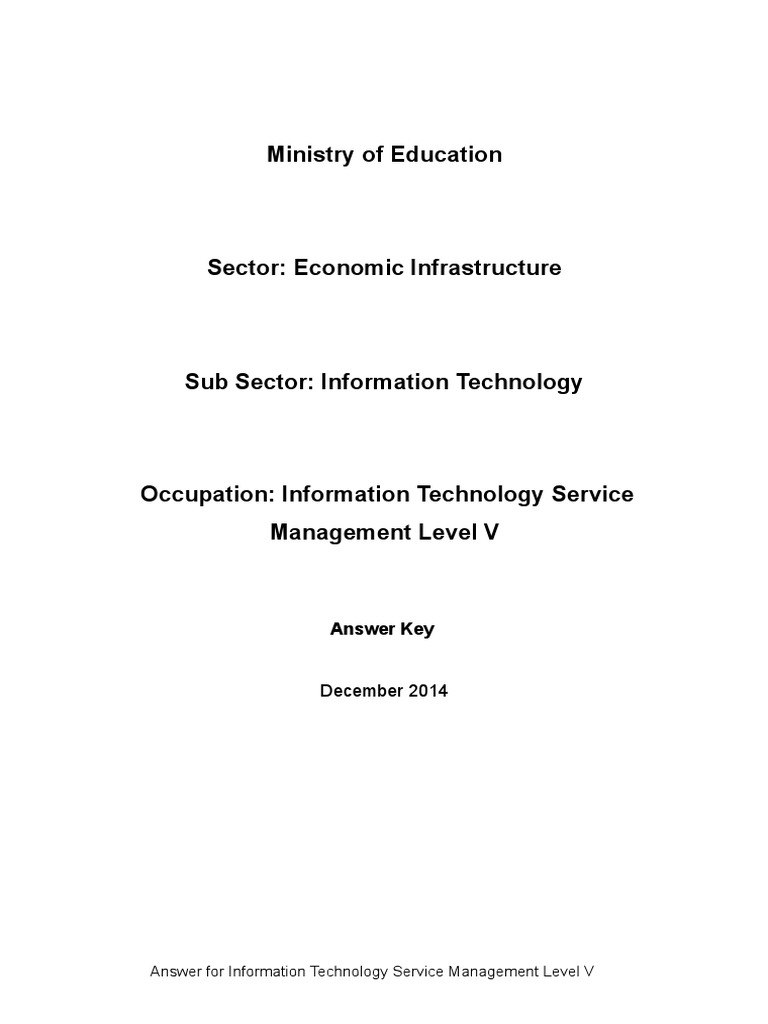 Ministry of Education

Sector: Economic Infrastructure

Sub Sector: Information Technology

Occupation: Information Technology Service Management Level V

Answer Key

December 2014

Answer for Information Technology Service Management Level V